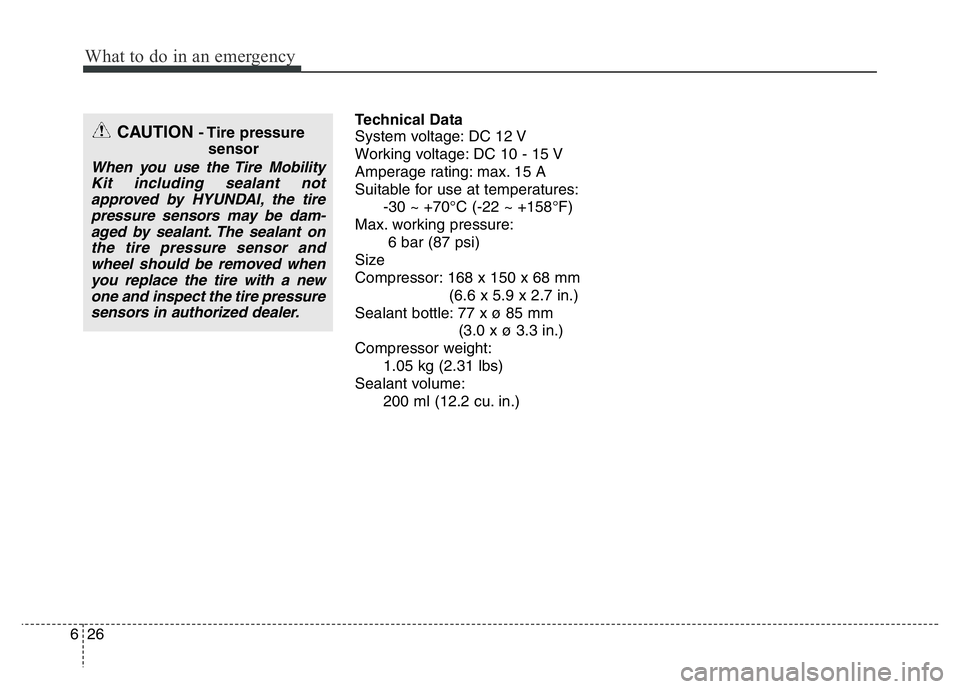 What to do in an emergency

CAUTION - Tire pressure sensor

When you use the Tire Mobility Kit including sealant not approved by HYUNDAI, the tire pressure sensors may be damaged by sealant. The sealant on the tire pressure sensor and wheel should be removed when you replace the tire with a new one and inspect the tire pressure sensors in authorized dealer.

Technical Data
System voltage: DC 12 V
Working voltage: DC 10 - 15 V
Amperage rating: max. 15 A
Suitable for use at temperatures:
-30 ~ +70°C (-22 ~ +158°F)
Max. working pressure:
6 bar (87 psi)
Size
Compressor: 168 x 150 x 68 mm
(6.6 x 5.9 x 2.7 in.)
Sealant bottle: 77 x ø 85 mm
(3.0 x ø 3.3 in.)
Compressor weight:
1.05 kg (2.31 lbs)
Sealant volume:
200 ml (12.2 cu. in.)

6 26

carmanualsonline.info